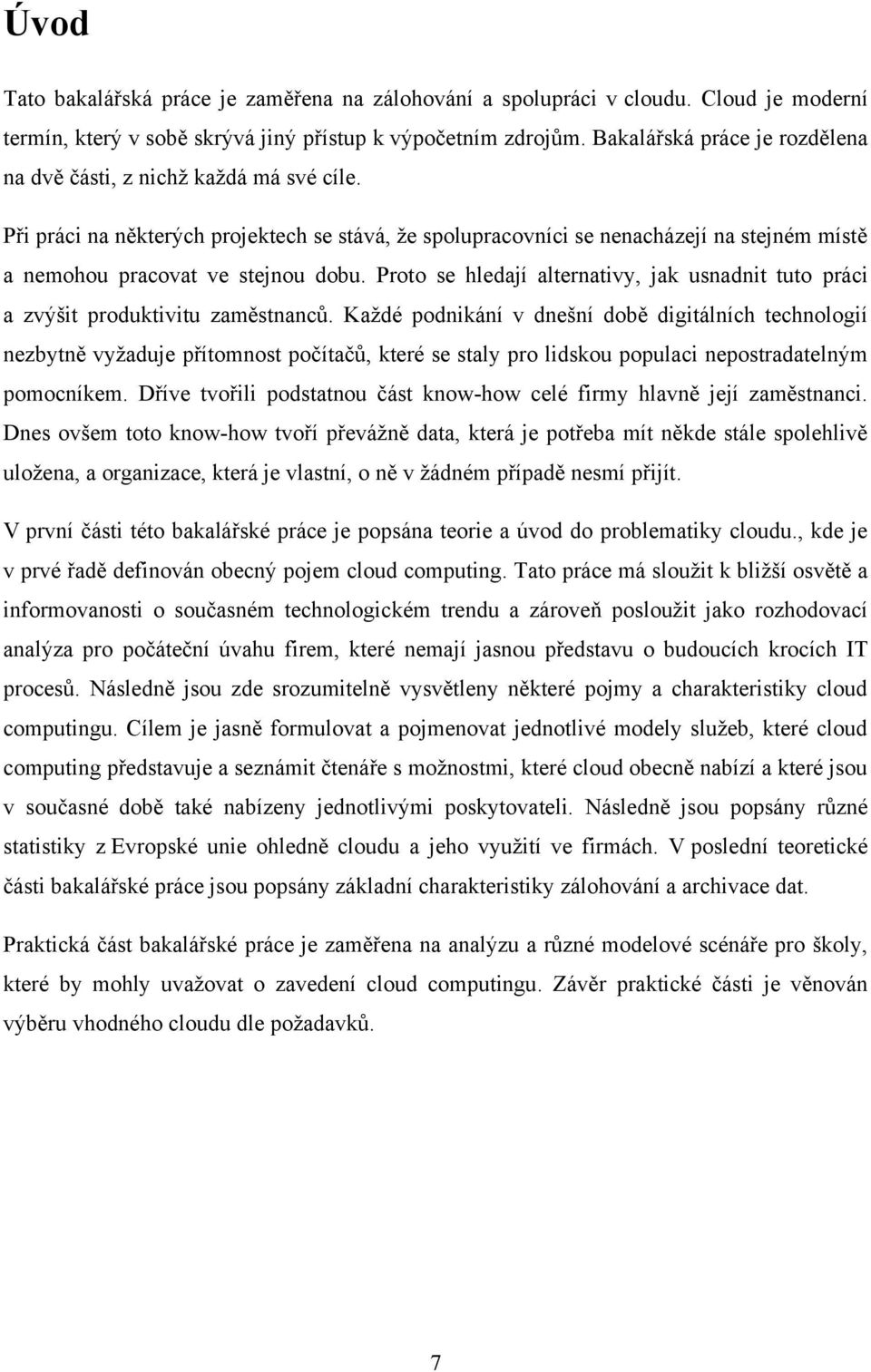 Úvod

Tato bakalářská práce je zaměřena na zálohování a spolupráci v cloudu. Cloud je moderní termín, který v sobě skrývá jiný přístup k výpočetním zdrojům. Bakalářská práce je rozdělena na dvě části, z nichž každá má své cíle.

Při práci na některých projektech se stává, že spolupracovníci se nenacházejí na stejném místě a nemohou pracovat ve stejnou dobu. Proto se hledají alternativy, jak usnadnit tuto práci a zvýšit produktivitu zaměstnanců. Každé podnikání v dnešní době digitálních technologií nezbytně vyžaduje přítomnost počítačů, které se staly pro lidskou populaci nepostradatelným pomocníkem. Dříve tvořili podstatnou část know-how celé firmy hlavně její zaměstnanci. Dnes ovšem toto know-how tvoří převážně data, která je potřeba mít někde stále spolehlivě uložena, a organizace, která je vlastní, o ně v žádném případě nesmí přijít.

V první části této bakalářské práce je popsána teorie a úvod do problematiky cloudu., kde je v prvé řadě definován obecný pojem cloud computing. Tato práce má sloužit k bližší osvětě a informovanosti o současném technologickém trendu a zároveň posloužit jako rozhodovací analýza pro počáteční úvahu firem, které nemají jasnou představu o budoucích krocích IT procesů. Následně jsou zde srozumitelně vysvětleny některé pojmy a charakteristiky cloud computingu. Cílem je jasně formulovat a pojmenovat jednotlivé modely služeb, které cloud computing představuje a seznámit čtenáře s možnostmi, které cloud obecně nabízí a které jsou v současné době také nabízeny jednotlivými poskytovateli. Následně jsou popsány různé statistiky z Evropské unie ohledně cloudu a jeho využití ve firmách. V poslední teoretické části bakalářské práce jsou popsány základní charakteristiky zálohování a archivace dat.

Praktická část bakalářské práce je zaměřena na analýzu a různé modelové scénáře pro školy, které by mohly uvažovat o zavedení cloud computingu. Závěr praktické části je věnován výběru vhodného cloudu dle požadavků.

7